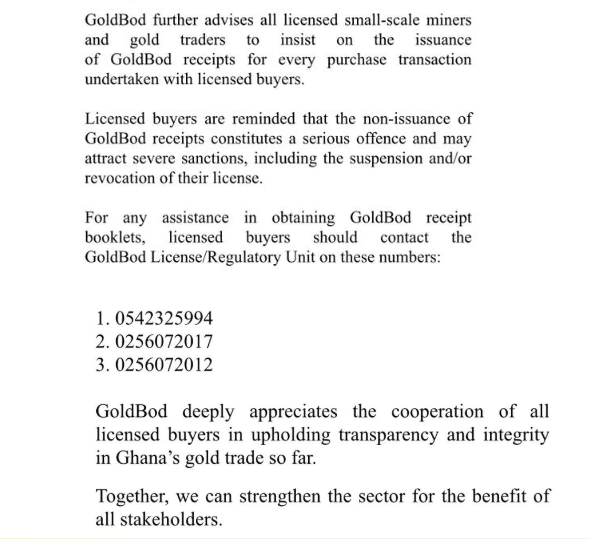 GoldBod further advises all licensed small-scale miners and gold traders to insist on the issuance of GoldBod receipts for every purchase transaction undertaken with licensed buyers.

Licensed buyers are reminded that the non-issuance of GoldBod receipts constitutes a serious offence and may attract severe sanctions, including the suspension and/or revocation of their license.

For any assistance in obtaining GoldBod receipt booklets, licensed buyers should contact the GoldBod License/Regulatory Unit on these numbers:

1. 0542325994
2. 0256072017
3. 0256072012

GoldBod deeply appreciates the cooperation of all licensed buyers in upholding transparency and integrity in Ghana's gold trade so far.

Together, we can strengthen the sector for the benefit of all stakeholders.